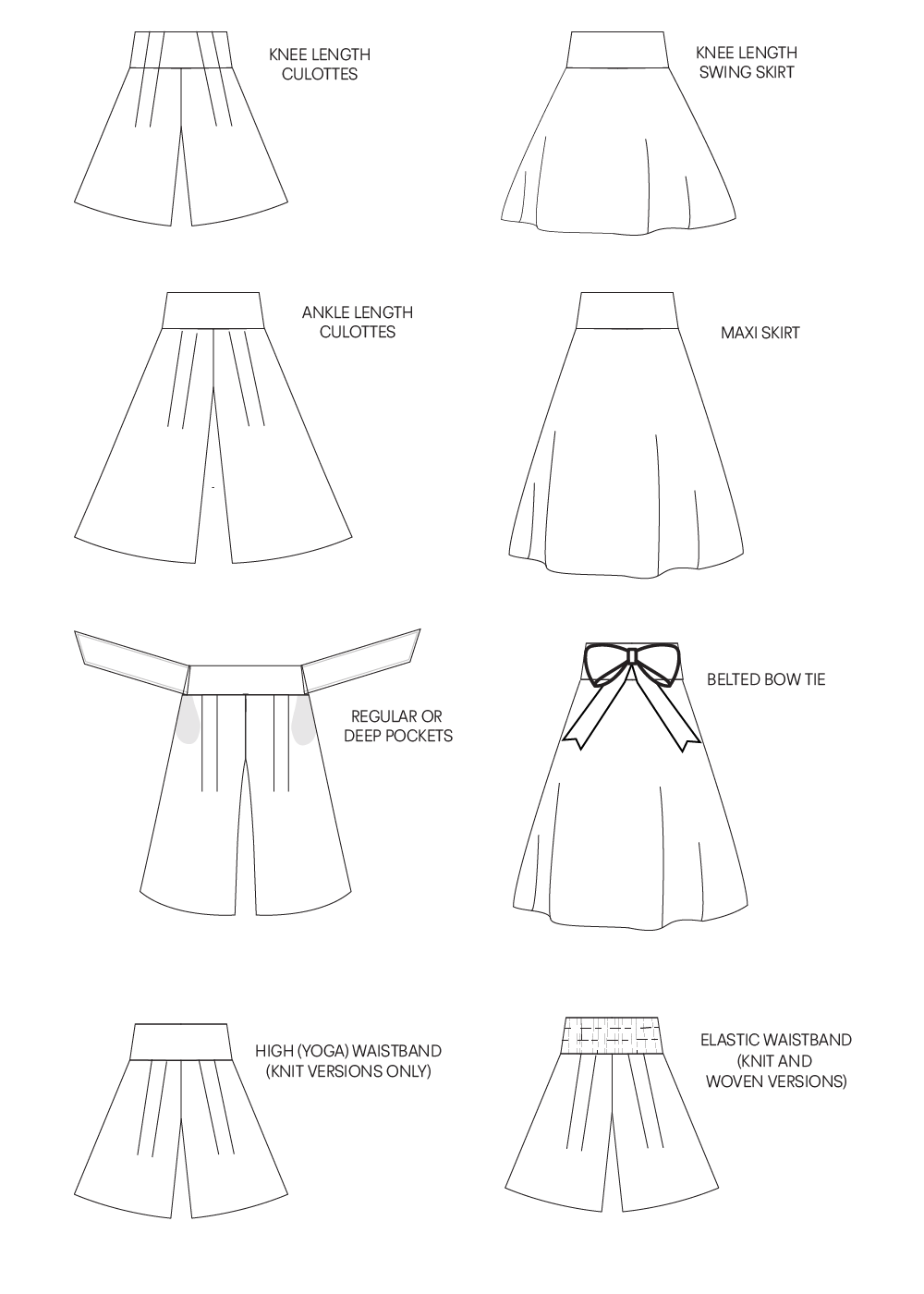 KNEE LENGTH CULOTTES

KNEE LENGTH SWING SKIRT

ANKLE LENGTH CULOTTES

MAXI SKIRT

REGULAR OR DEEP POCKETS

BELTED BOW TIE

HIGH (YOGA) WAISTBAND (KNIT VERSIONS ONLY)

ELASTIC WAISTBAND (KNIT AND WOVEN VERSIONS)